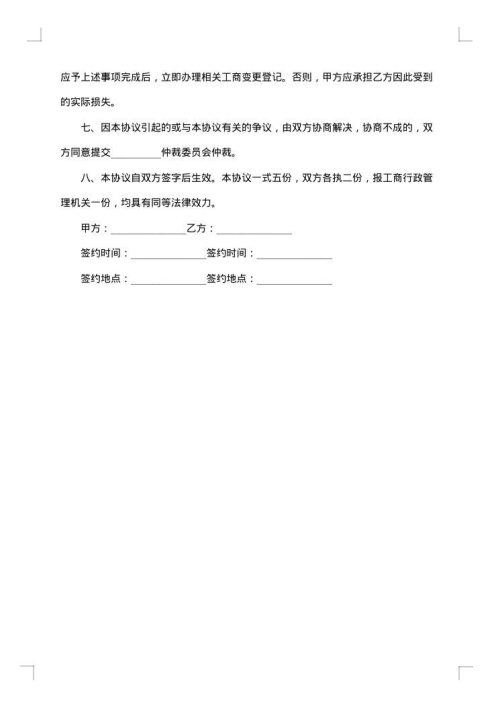 应予上述事项完成后，立即办理相关工商变更登记。否则，甲方应承担乙方因此受到的实际损失。

七、因本协议引起的或与本协议有关的争议，由双方协商解决，协商不成的，双方同意提交__________仲裁委员会仲裁。

八、本协议自双方签字后生效。本协议一式五份，双方各执二份，报工商行政管理机关一份，均具有同等法律效力。

甲方：______________乙方：______________

签约时间：______________签约时间：______________

签约地点：______________签约地点：______________